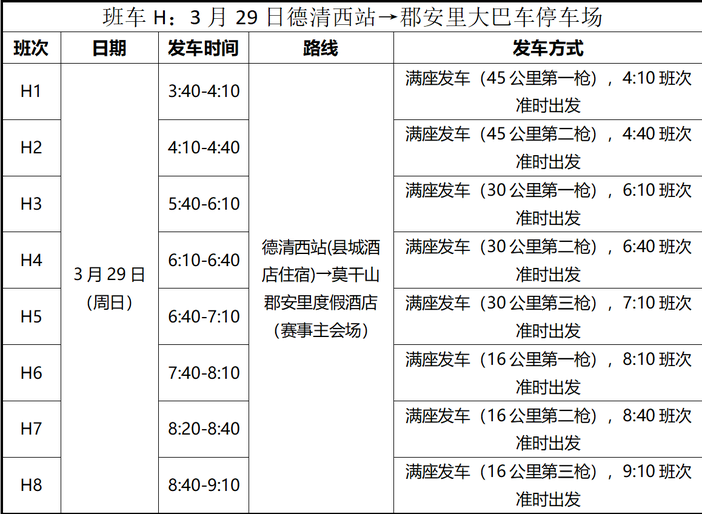 班车H：3月29日德清西站→郡安里大巴车停车场

| 班次 | 日期 | 发车时间 | 路线 | 发车方式 |
|---|---|---|---|---|
| H1 | 3月29日（周日） | 3:40-4:10 | 德清西站(县城酒店住宿)→莫干山郡安里度假酒店(赛事主会场) | 满座发车（45公里第一枪），4:10班次准时出发 |
| H2 | | 4:10-4:40 | | 满座发车（45公里第二枪），4:40班次准时出发 |
| H3 | | 5:40-6:10 | | 满座发车（30公里第一枪），6:10班次准时出发 |
| H4 | | 6:10-6:40 | | 满座发车（30公里第二枪），6:40班次准时出发 |
| H5 | | 6:40-7:10 | | 满座发车（30公里第三枪），7:10班次准时出发 |
| H6 | | 7:40-8:10 | | 满座发车（16公里第一枪），8:10班次准时出发 |
| H7 | | 8:20-8:40 | | 满座发车（16公里第二枪），8:40班次准时出发 |
| H8 | | 8:40-9:10 | | 满座发车（16公里第三枪），9:10班次准时出发 |